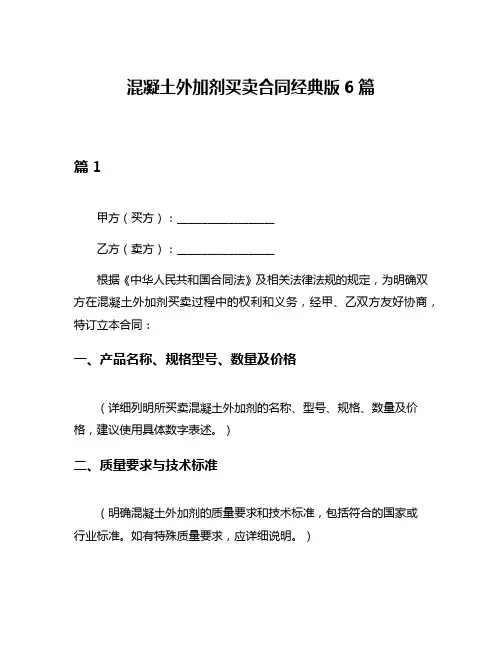 混凝土外加剂买卖合同经典版 6 篇

篇 1

甲方（买方）：________________

乙方（卖方）：________________

根据《中华人民共和国合同法》及相关法律法规的规定，为明确双方在混凝土外加剂买卖过程中的权利和义务，经甲、乙双方友好协商，特订立本合同：

一、产品名称、规格型号、数量及价格

（详细列明所买卖混凝土外加剂的名称、型号、规格、数量及价格，建议使用具体数字表述。）

二、质量要求与技术标准

（明确混凝土外加剂的质量要求和技术标准，包括符合的国家或行业标准。如有特殊质量要求，应详细说明。）